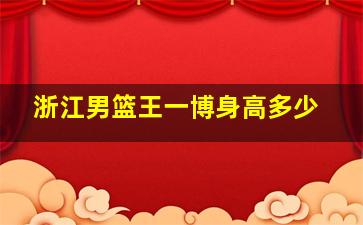 浙江男篮王一博身高多少